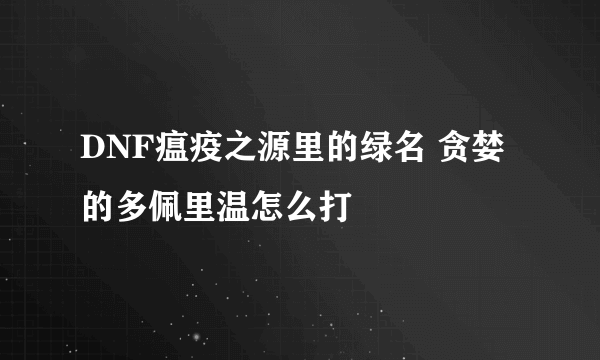 DNF瘟疫之源里的绿名 贪婪的多佩里温怎么打